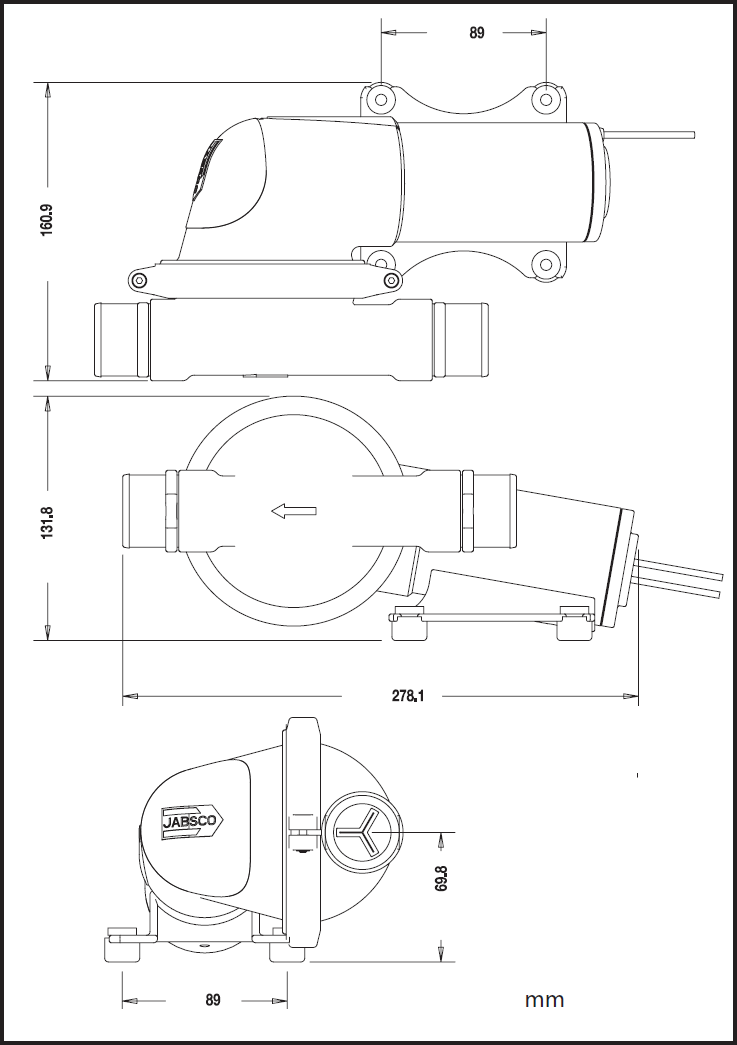 89

160.9

131.8

278.1

JABSCO

69.8

89

mm